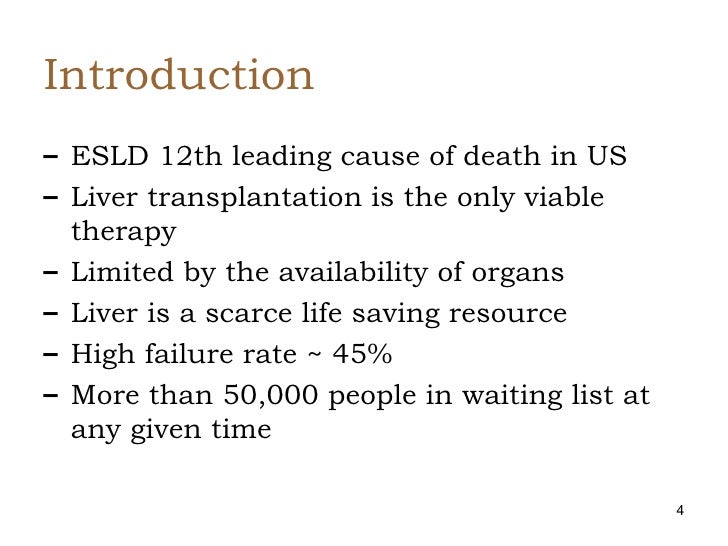 Introduction

– ESLD 12th leading cause of death in US
– Liver transplantation is the only viable therapy
– Limited by the availability of organs
– Liver is a scarce life saving resource
– High failure rate ~ 45%
– More than 50,000 people in waiting list at any given time

4